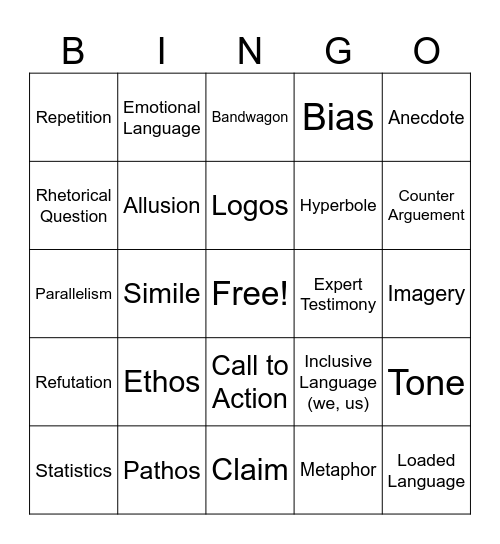 | B | I | N | G | O |
|---|---|---|---|---|
| Repetition | Emotional Language | Bandwagon | Bias | Anecdote |
| Rhetorical Question | Allusion | Logos | Hyperbole | Counter Arguement |
| Parallelism | Simile | Free! | Expert Testimony | Imagery |
| Refutation | Ethos | Call to Action | Inclusive Language (we, us) | Tone |
| Statistics | Pathos | Claim | Metaphor | Loaded Language |